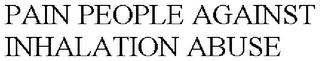 PAIN PEOPLE AGAINST INHALATION ABUSE